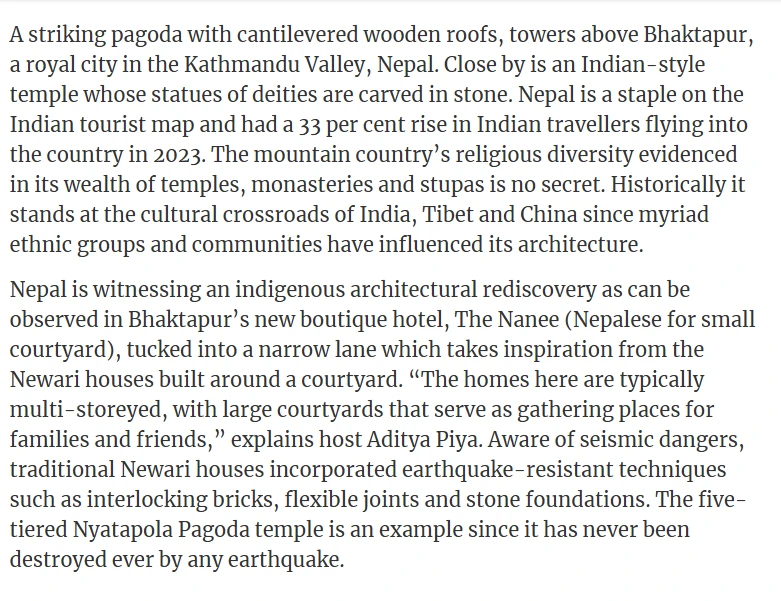 A striking pagoda with cantilevered wooden roofs, towers above Bhaktapur, a royal city in the Kathmandu Valley, Nepal. Close by is an Indian-style temple whose statues of deities are carved in stone. Nepal is a staple on the Indian tourist map and had a 33 per cent rise in Indian travellers flying into the country in 2023. The mountain country's religious diversity evidenced in its wealth of temples, monasteries and stupas is no secret. Historically it stands at the cultural crossroads of India, Tibet and China since myriad ethnic groups and communities have influenced its architecture.

Nepal is witnessing an indigenous architectural rediscovery as can be observed in Bhaktapur's new boutique hotel, The Nanee (Nepalese for small courtyard), tucked into a narrow lane which takes inspiration from the Newari houses built around a courtyard. "The homes here are typically multi-storeyed, with large courtyards that serve as gathering places for families and friends," explains host Aditya Piya. Aware of seismic dangers, traditional Newari houses incorporated earthquake-resistant techniques such as interlocking bricks, flexible joints and stone foundations. The five-tiered Nyatapola Pagoda temple is an example since it has never been destroyed ever by any earthquake.